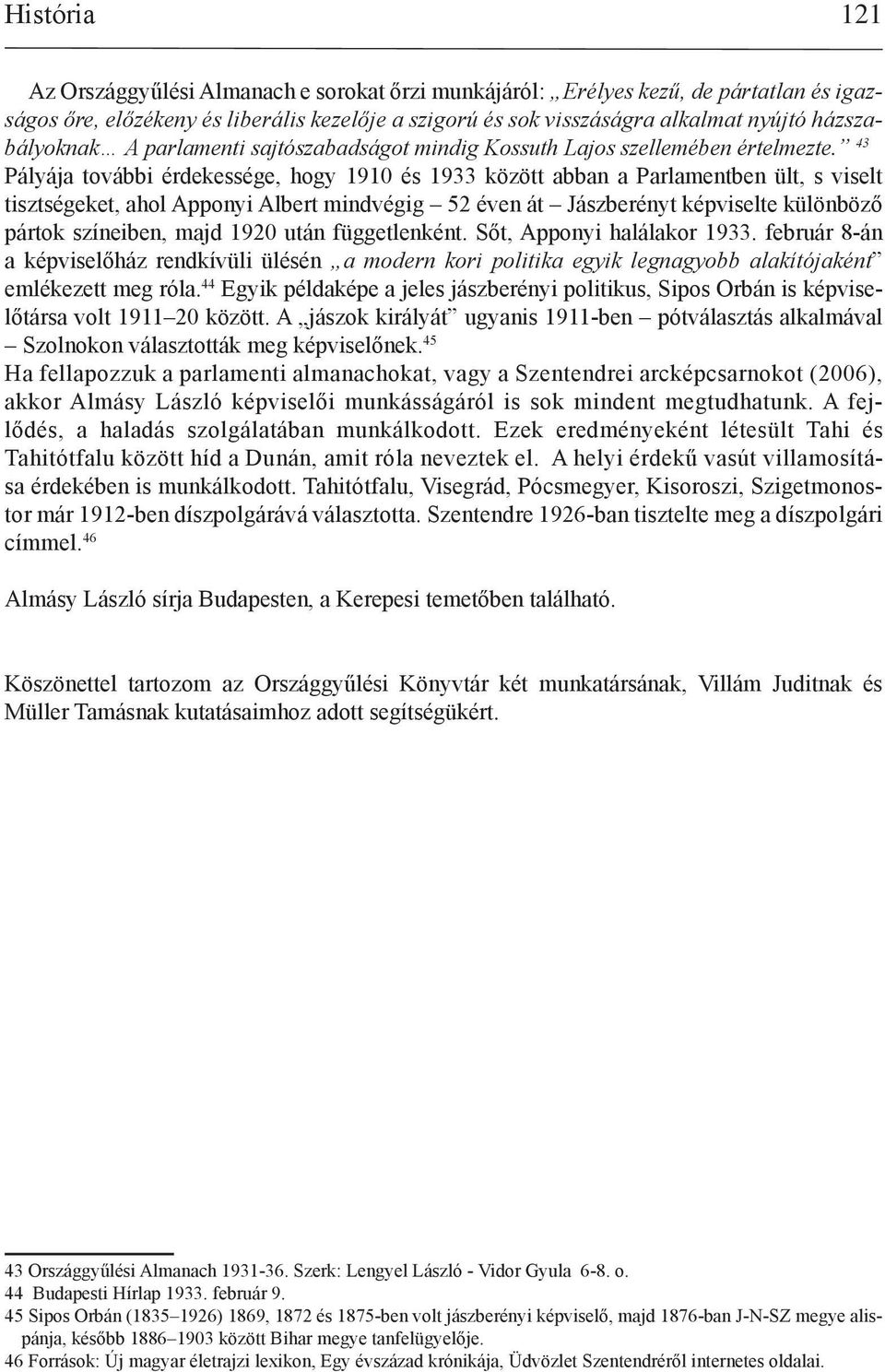 História 121

Az Országgyűlési Almanach e sorokat őrzi munkájáról: „Erélyes kezű, de pártatlan és igazságos őre, előzékeny és liberális kezelője a szigorú és sok visszáságra alkalmat nyújtó házszabályoknak… A parlamenti sajtószabadságot mindig Kossuth Lajos szellemében értelmezte.” $^{43}$ Pályája további érdekessége, hogy 1910 és 1933 között abban a Parlamentben ült, s viselt tisztségeket, ahol Apponyi Albert mindvégig – 52 éven át – Jászberényt képviselte különböző pártok színeiben, majd 1920 után függetlenként. Sőt, Apponyi halálakor 1933. február 8-án a képviselőház rendkívüli ülésén „a modern kori politika egyik legnagyobb alakítójaként” emlékezett meg róla.$^{44}$ Egyik példaképe a jeles jászberényi politikus, Sipos Orbán is képviselőtársa volt 1911–20 között. A „jászok királyát” ugyanis 1911-ben – pótválasztás alkalmával – Szolnokon választották meg képviselőnek.$^{45}$
Ha fellapozzuk a parlamenti almanachokat, vagy a Szentendrei arcképcsarnokot (2006), akkor Almásy László képviselői munkásságáról is sok mindent megtudhatunk. A fejlődés, a haladás szolgálatában munkálkodott. Ezek eredményeként létesült Tahi és Tahitótfalu között híd a Dunán, amit róla neveztek el. A helyi érdekű vasút villamosítása érdekében is munkálkodott. Tahitótfalu, Visegrád, Pócsmegyer, Kisoroszi, Szigetmonostor már 1912-ben díszpolgárává választotta. Szentendre 1926-ban tisztelte meg a díszpolgári címmel.$^{46}$

Almásy László sírja Budapesten, a Kerepesi temetőben található.

Köszönettel tartozom az Országgyűlési Könyvtár két munkatársának, Villám Juditnak és Müller Tamásnak kutatásaimhoz adott segítségükért.

43 Országgyűlési Almanach 1931-36. Szerk: Lengyel László - Vidor Gyula 6-8. o.
44 Budapesti Hírlap 1933. február 9.
45 Sipos Orbán (1835–1926) 1869, 1872 és 1875-ben volt jászberényi képviselő, majd 1876-ban J-N-SZ megye alispánja, később 1886–1903 között Bihar megye tanfelügyelője.
46 Források: Új magyar életrajzi lexikon, Egy évszázad krónikája, Üdvözlet Szentendréről internetes oldalai.